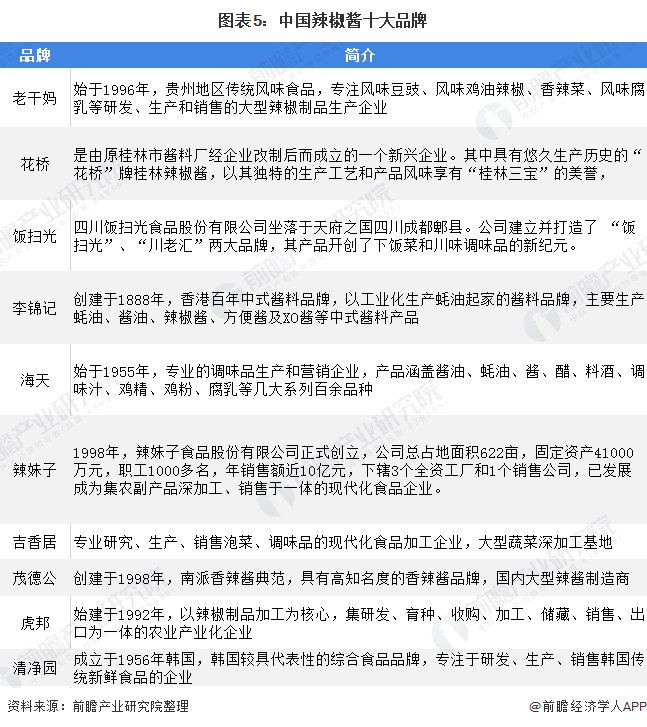 图表5：中国辣椒酱十大品牌

| 品牌 | 简介 |
|---|---|
| 老干妈 | 始于1996年，贵州地区传统风味食品，专注风味豆豉、风味鸡油辣椒、香辣菜、风味腐乳等研发、生产和销售的大型辣椒制品生产企业 |
| 花桥 | 是由原桂林市酱料厂经企业改制后而成立的一个新兴企业。其中具有悠久生产历史的“花桥”牌桂林辣椒酱，以其独特的生产工艺和产品风味享有“桂林三宝”的美誉， |
| 饭扫光 | 四川饭扫光食品股份有限公司坐落于天府之国四川成都郫县。公司建立并打造了 “饭扫光”、“川老汇”两大品牌，其产品开创了下饭菜和川味调味品的新纪元。 |
| 李锦记 | 创建于1888年，香港百年中式酱料品牌，以工业化生产蚝油起家的酱料品牌，主要生产蚝油、酱油、辣椒酱、方便酱及XO酱等中式酱料产品 |
| 海天 | 始于1955年，专业的调味品生产和营销企业，产品涵盖酱油、蚝油、酱、醋、料酒、调味汁、鸡精、鸡粉、腐乳等几大系列百余品种 |
| 辣妹子 | 1998年，辣妹子食品股份有限公司正式创立，公司总占地面积622亩，固定资产41000万元，职工1000多名，年销售额近10亿元，下辖3个全资工厂和1个销售公司，已发展成为集农副产品深加工、销售于一体的现代化食品企业。 |
| 吉香居 | 专业研究、生产、销售泡菜、调味品的现代化食品加工企业，大型蔬菜深加工基地 |
| 茂德公 | 创建于1998年，南派香辣酱典范，具有高知名度的香辣酱品牌，国内大型辣酱制造商 |
| 虎邦 | 始建于1992年，以辣椒制品加工为核心，集研发、育种、收购、加工、储藏、销售、出口为一体的农业产业化企业 |
| 清净园 | 成立于1956年韩国，韩国较具代表性的综合食品品牌，专注于研发、生产、销售韩国传统新鲜食品的企业 |

资料来源：前瞻产业研究院整理

@前瞻经济学人APP